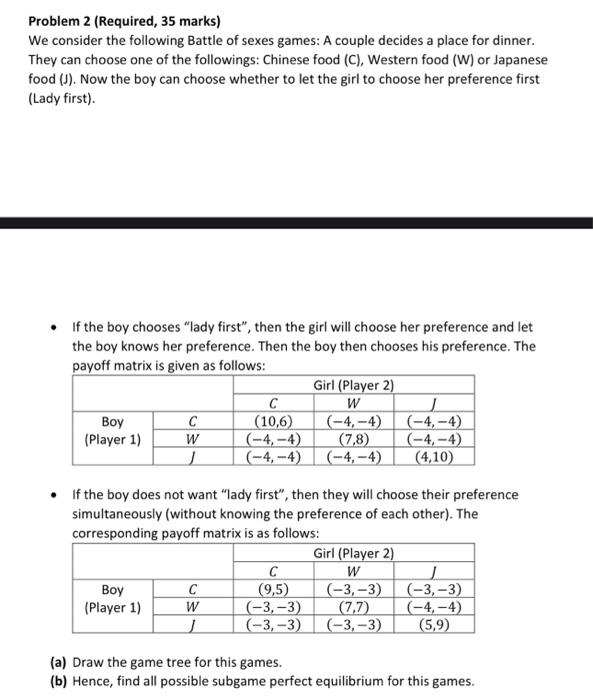 **Problem 2 (Required, 35 marks)**
We consider the following Battle of sexes games: A couple decides a place for dinner. They can choose one of the followings: Chinese food (C), Western food (W) or Japanese food (J). Now the boy can choose whether to let the girl to choose her preference first (Lady first).

• If the boy chooses "lady first", then the girl will choose her preference and let the boy knows her preference. Then the boy then chooses his preference. The payoff matrix is given as follows:

| | | Girl (Player 2) | | |
|---|---|---|---|---|
| | | $C$ | $W$ | $J$ |
| Boy (Player 1) | $C$ | $(10,6)$ | $(-4,-4)$ | $(-4,-4)$ |
| | $W$ | $(-4,-4)$ | $(7,8)$ | $(-4,-4)$ |
| | $J$ | $(-4,-4)$ | $(-4,-4)$ | $(4,10)$ |

• If the boy does not want "lady first", then they will choose their preference simultaneously (without knowing the preference of each other). The corresponding payoff matrix is as follows:

| | | Girl (Player 2) | | |
|---|---|---|---|---|
| | | $C$ | $W$ | $J$ |
| Boy (Player 1) | $C$ | $(9,5)$ | $(-3,-3)$ | $(-3,-3)$ |
| | $W$ | $(-3,-3)$ | $(7,7)$ | $(-4,-4)$ |
| | $J$ | $(-3,-3)$ | $(-3,-3)$ | $(5,9)$ |

**(a)** Draw the game tree for this games.
**(b)** Hence, find all possible subgame perfect equilibrium for this games.